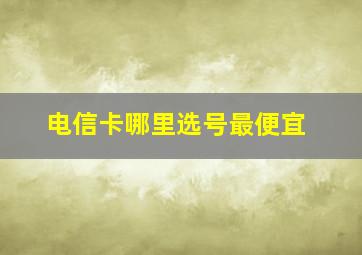 电信卡哪里选号最便宜